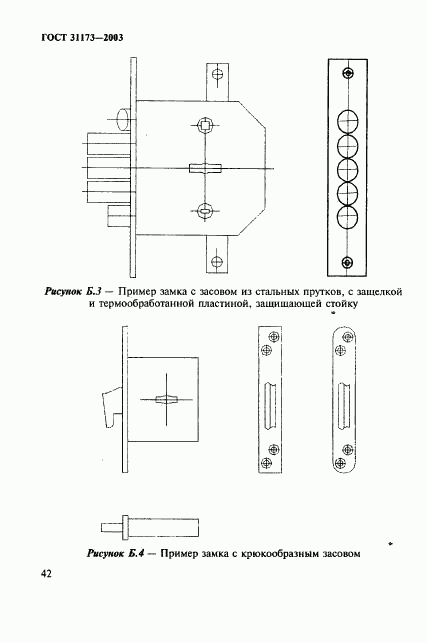 ГОСТ 31173—2003

Рисунок Б.3 — Пример замка с засовом из стальных прутков, с защелкой и термообработанной пластиной, защищающей стойку

Рисунок Б.4 — Пример замка с крюкообразным засовом

42